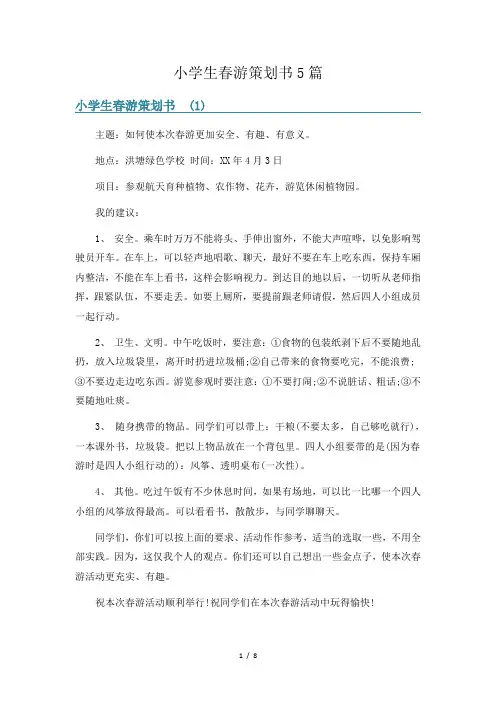 小学生春游策划书5篇

小学生春游策划书 (1)

主题：如何使本次春游更加安全、有趣、有意义。

地点：洪塘绿色学校 时间：XX年4月3日

项目：参观航天育种植物、农作物、花卉，游览休闲植物园。

我的建议：

1、 安全。乘车时万万不能将头、手伸出窗外，不能大声喧哗，以免影响驾驶员开车。在车上，可以轻声地唱歌、聊天，最好不要在车上吃东西，保持车厢内整洁，不能在车上看书，这样会影响视力。到达目的地以后，一切听从老师指挥，跟紧队伍，不要走丢。如要上厕所，要提前跟老师请假，然后四人小组成员一起行动。

2、 卫生、文明。中午吃饭时，要注意：①食物的包装纸剥下后不要随地乱扔，放入垃圾袋里，离开时扔进垃圾桶；②自己带来的食物要吃完，不能浪费；③不要边走边吃东西。游览参观时要注意：①不要打闹；②不说脏话、粗话；③不要随地吐痰。

3、 随身携带的物品。同学们可以带上：干粮(不要太多，自己够吃就行)，一本课外书，垃圾袋。把以上物品放在一个背包里。四人小组要带的是(因为春游时是四人小组行动的)：风筝、透明桌布(一次性)。

4、 其他。吃过午饭有不少休息时间，如果有场地，可以比一比哪一个四人小组的风筝放得最高。可以看看书，散散步，与同学聊聊天。

同学们，你们可以按上面的要求、活动作作参考，适当的选取一些，不用全部实践。因为，这仅我个人的观点。你们还可以自己想出一些金点子，使本次春游活动更充实、有趣。

祝本次春游活动顺利举行！祝同学们在本次春游活动中玩得愉快！

1 / 8